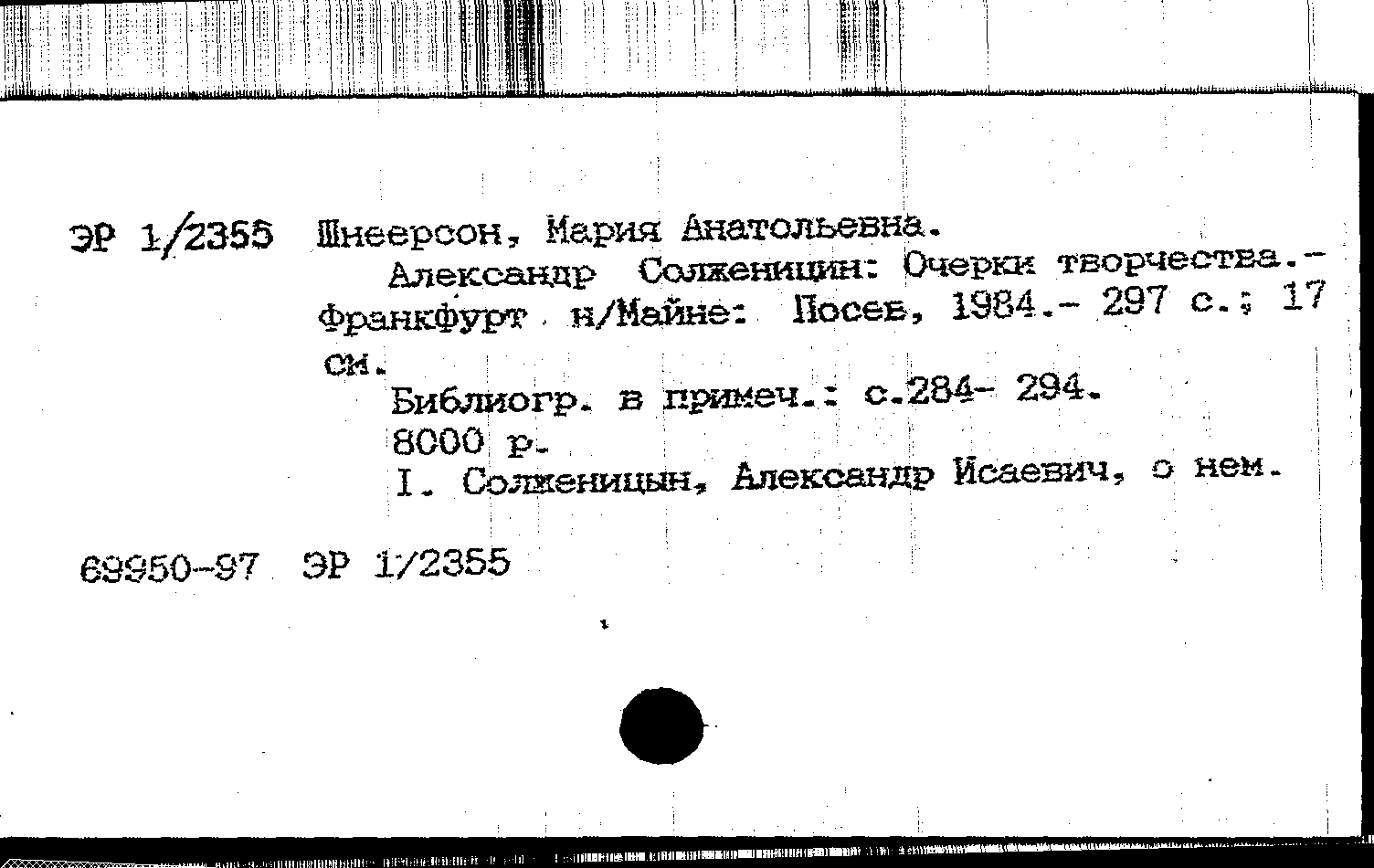 ЭР 1/2355 Шнеерсон, Мария Анатольевна.

Александр Солженицин: Очерки творчества.- Франкфурт н/Майне: Посев, 1984.- 297 с.; 17 см.

Библиогр. в примеч.: с.284- 294.

8000 р.

I. Солженицын, Александр Исаевич, о нем.

69950-97 ЭР 1/2355